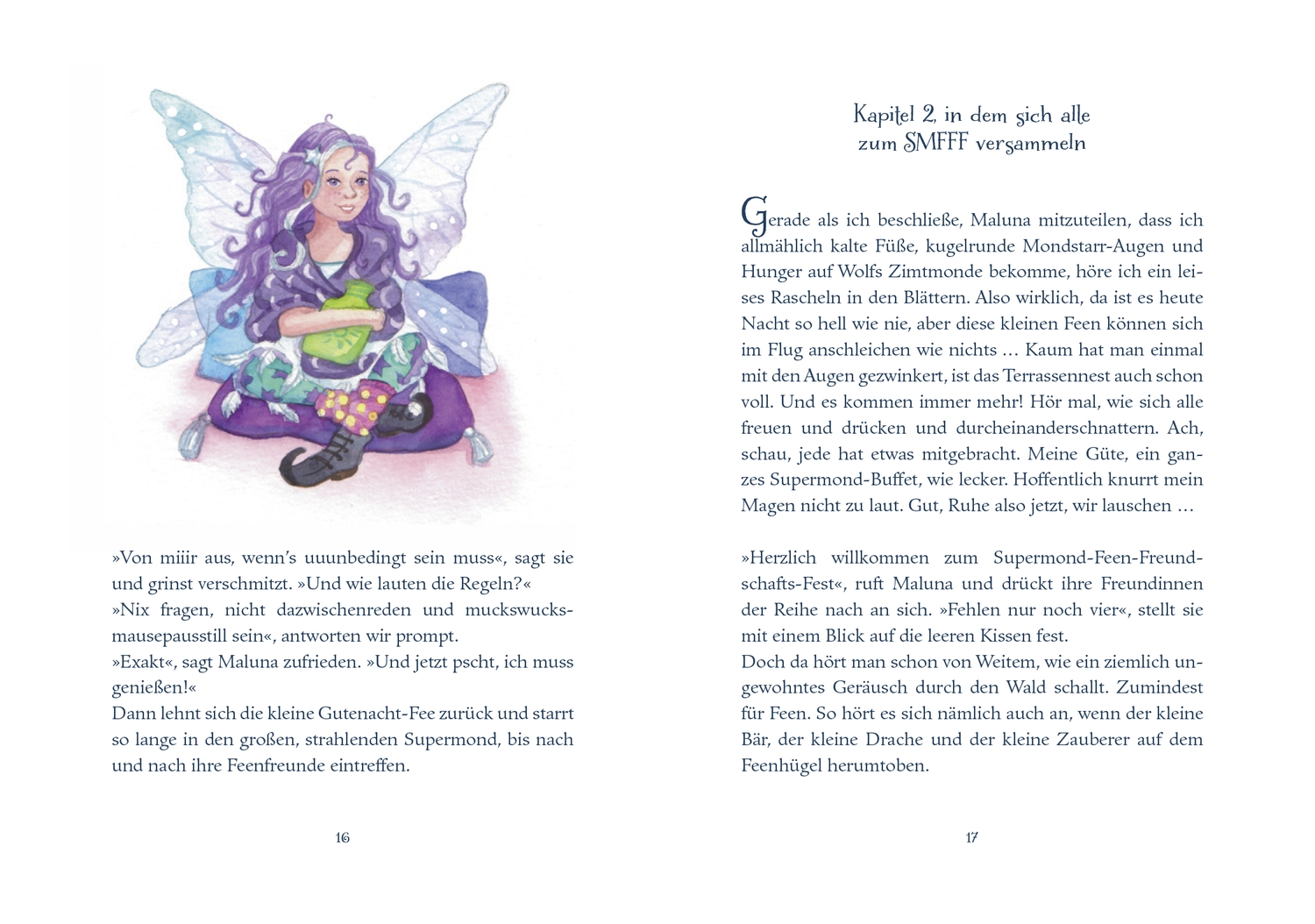 »Von miiir aus, wenn's uuunbedingt sein muss«, sagt sie und grinst verschmitzt. »Und wie lauten die Regeln?«

»Nix fragen, nicht dazwischenreden und muckswucksmausepausstill sein«, antworten wir prompt.

»Exakt«, sagt Maluna zufrieden. »Und jetzt pscht, ich muss genießen!«

Dann lehnt sich die kleine Gutenacht-Fee zurück und starrt so lange in den großen, strahlenden Supermond, bis nach und nach ihre Feenfreunde eintreffen.

16

Kapitel 2, in dem sich alle
zum SMFFF versammeln

Gerade als ich beschließe, Maluna mitzuteilen, dass ich allmählich kalte Füße, kugelrunde Mondstarr-Augen und Hunger auf Wolfs Zimtmonde bekomme, höre ich ein leises Rascheln in den Blättern. Also wirklich, da ist es heute Nacht so hell wie nie, aber diese kleinen Feen können sich im Flug anschleichen wie nichts … Kaum hat man einmal mit den Augen gezwinkert, ist das Terrassennest auch schon voll. Und es kommen immer mehr! Hör mal, wie sich alle freuen und drücken und durcheinanderschnattern. Ach, schau, jede hat etwas mitgebracht. Meine Güte, ein ganzes Supermond-Buffet, wie lecker. Hoffentlich knurrt mein Magen nicht zu laut. Gut, Ruhe also jetzt, wir lauschen …

»Herzlich willkommen zum Supermond-Feen-Freundschafts-Fest«, ruft Maluna und drückt ihre Freundinnen der Reihe nach an sich. »Fehlen nur noch vier«, stellt sie mit einem Blick auf die leeren Kissen fest.

Doch da hört man schon von Weitem, wie ein ziemlich ungewohntes Geräusch durch den Wald schallt. Zumindest für Feen. So hört es sich nämlich auch an, wenn der kleine Bär, der kleine Drache und der kleine Zauberer auf dem Feenhügel herumtoben.

17